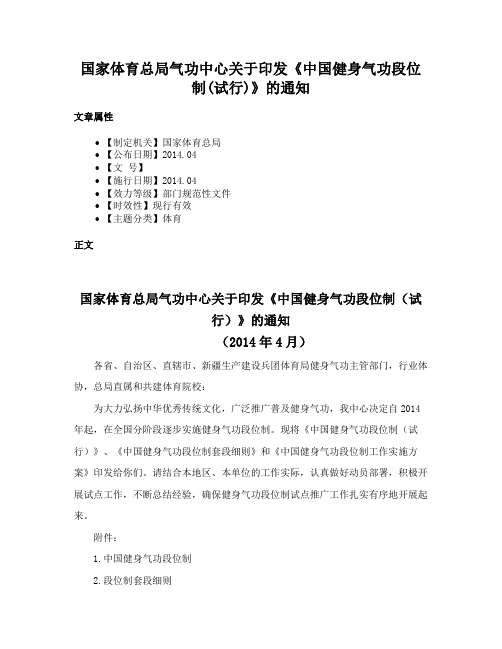 国家体育总局气功中心关于印发《中国健身气功段位制(试行)》的通知

文章属性

• 【制定机关】国家体育总局
• 【公布日期】2014.04
• 【文　号】
• 【施行日期】2014.04
• 【效力等级】部门规范性文件
• 【时效性】现行有效
• 【主题分类】体育

正文

国家体育总局气功中心关于印发《中国健身气功段位制（试行）》的通知
（2014年4月）

各省、自治区、直辖市、新疆生产建设兵团体育局健身气功主管部门，行业体协，总局直属和共建体育院校：

为大力弘扬中华优秀传统文化，广泛推广普及健身气功，我中心决定自2014年起，在全国分阶段逐步实施健身气功段位制。现将《中国健身气功段位制（试行）》、《中国健身气功段位制套段细则》和《中国健身气功段位制工作实施方案》印发给你们。请结合本地区、本单位的工作实际，认真做好动员部署，积极开展试点工作，不断总结经验，确保健身气功段位制试点推广工作扎实有序地开展起来。

附件：

1.中国健身气功段位制

2.段位制套段细则